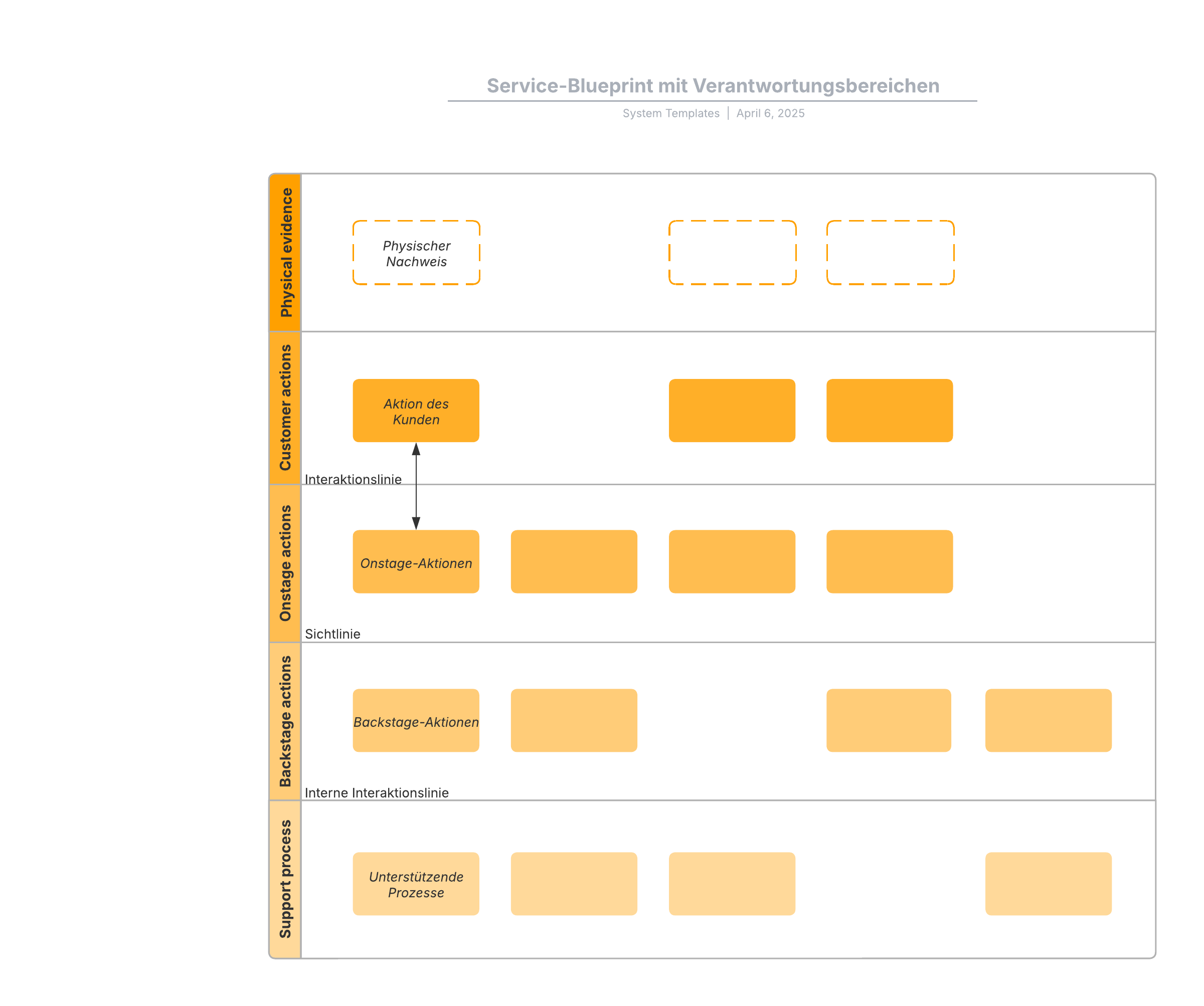 Service-Blueprint mit Verantwortungsbereichen

System Templates | April 6, 2025

Physical evidence

Physischer Nachweis

Customer actions

Aktion des Kunden

Interaktionslinie

Onstage actions

Onstage-Aktionen

Sichtlinie

Backstage actions

Backstage-Aktionen

Interne Interaktionslinie

Support process

Unterstützende Prozesse